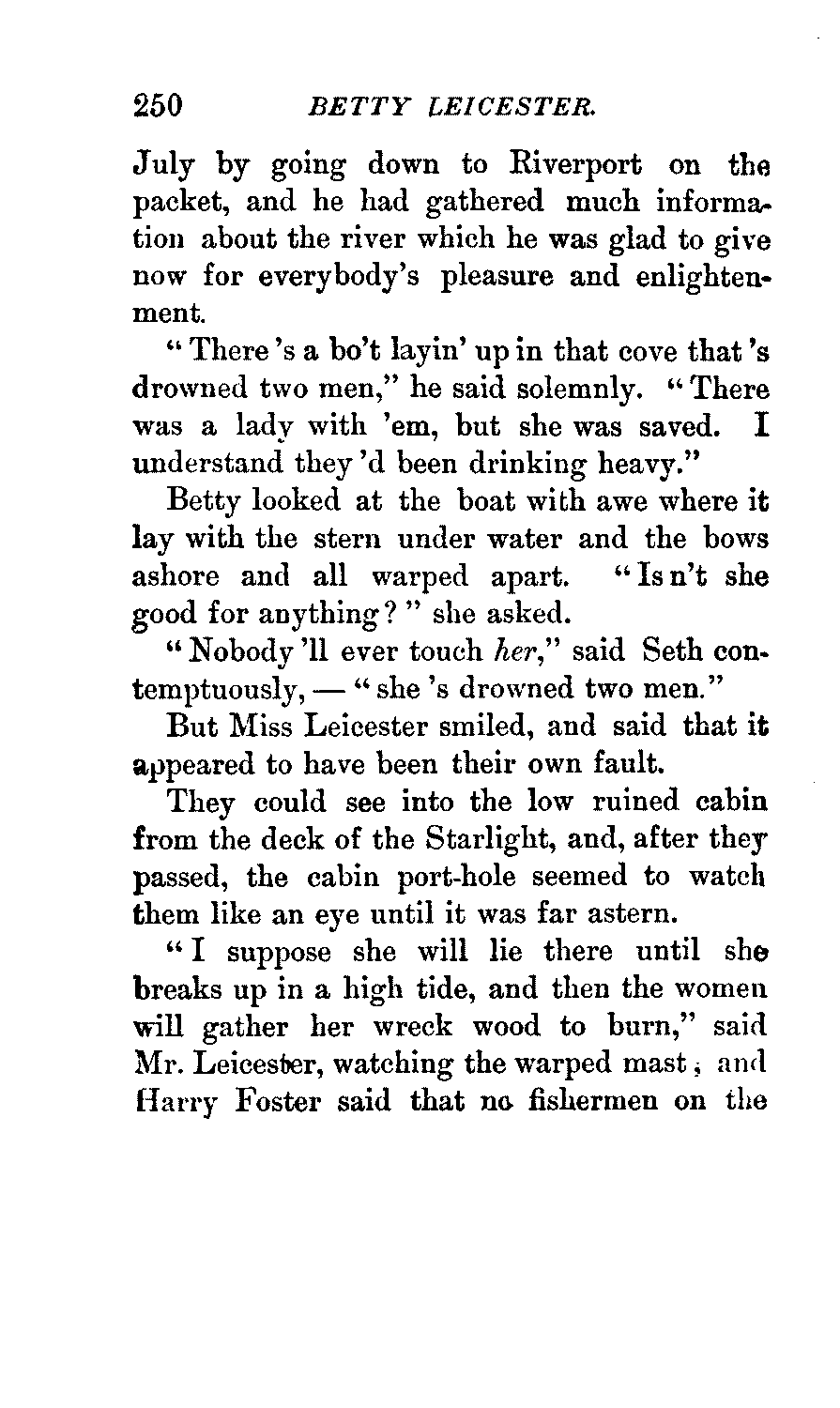 250 BETTY LEICESTER.

July by going down to Riverport on the packet, and he had gathered much information about the river which he was glad to give now for everybody's pleasure and enlightenment.

"There's a bo't layin' up in that cove that's drowned two men," he said solemnly. "There was a lady with 'em, but she was saved. I understand they'd been drinking heavy."

Betty looked at the boat with awe where it lay with the stern under water and the bows ashore and all warped apart. "Is n't she good for anything?" she asked.

"Nobody'll ever touch her," said Seth contemptuously, — "she's drowned two men."

But Miss Leicester smiled, and said that it appeared to have been their own fault.

They could see into the low ruined cabin from the deck of the Starlight, and, after they passed, the cabin port-hole seemed to watch them like an eye until it was far astern.

"I suppose she will lie there until she breaks up in a high tide, and then the women will gather her wreck wood to burn," said Mr. Leicester, watching the warped mast; and Harry Foster said that no fishermen on the